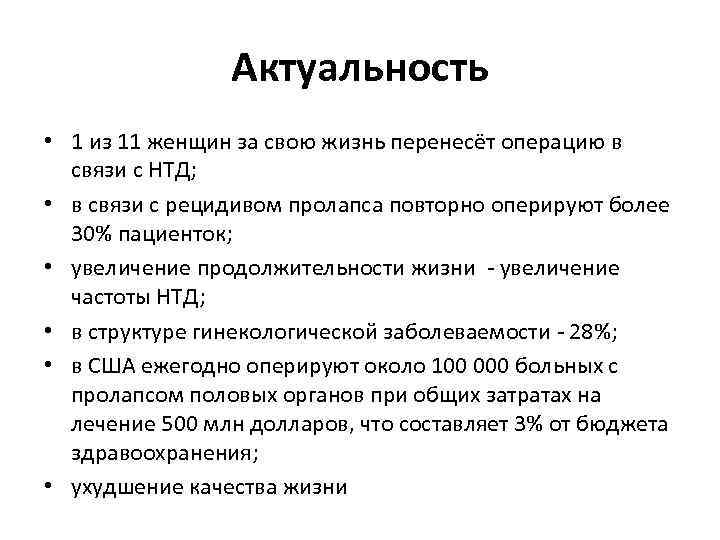 Актуальность

• 1 из 11 женщин за свою жизнь перенесёт операцию в связи с НТД;
• в связи с рецидивом пролапса повторно оперируют более 30% пациенток;
• увеличение продолжительности жизни - увеличение частоты НТД;
• в структуре гинекологической заболеваемости - 28%;
• в США ежегодно оперируют около 100 000 больных с пролапсом половых органов при общих затратах на лечение 500 млн долларов, что составляет 3% от бюджета здравоохранения;
• ухудшение качества жизни